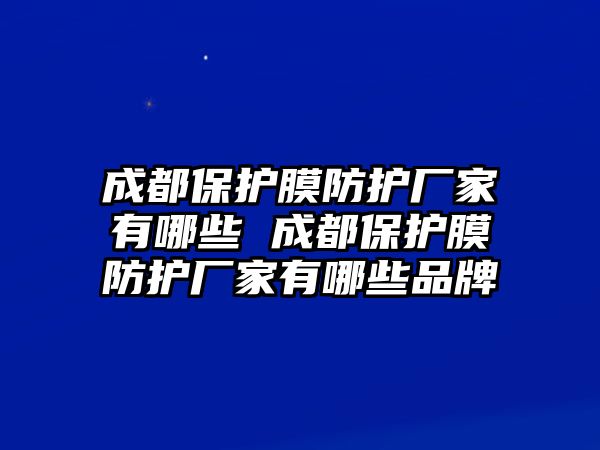 成都保护膜防护厂家有哪些 成都保护膜防护厂家有哪些品牌